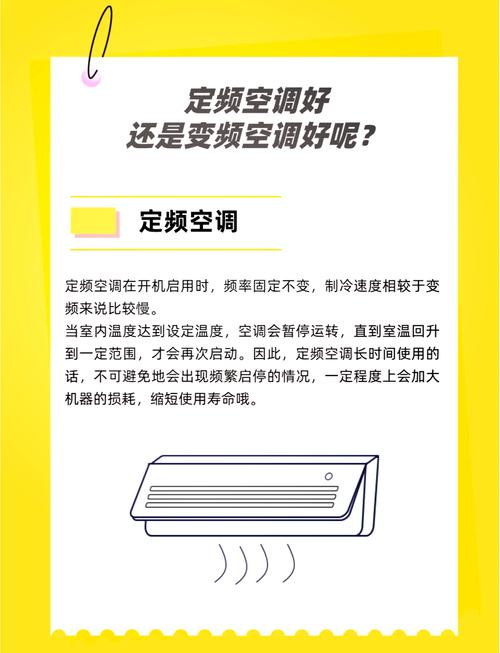 定频空调好
还是变频空调好呢？

定频空调

定频空调在开机启用时，频率固定不变，制冷速度相较于变频来说比较慢。
当室内温度达到设定温度，空调会暂停运转，直到室温回升到一定范围，才会再次启动。因此，定频空调长时间使用的话，不可避免地会出现频繁启停的情况，一定程度上会加大机器的损耗，缩短使用寿命哦。